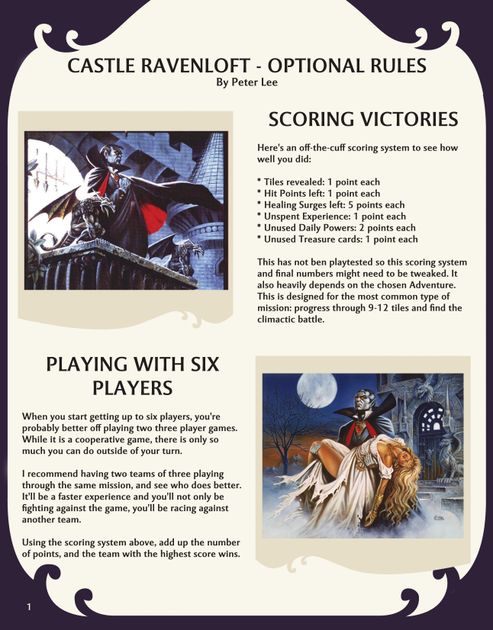 CASTLE RAVENLOFT - OPTIONAL RULES
By Peter Lee

SCORING VICTORIES

Here's an off-the-cuff scoring system to see how well you did:

* Tiles revealed: 1 point each
* Hit Points left: 1 point each
* Healing Surges left: 5 points each
* Unspent Experience: 1 point each
* Unused Daily Powers: 2 points each
* Unused Treasure cards: 1 point each

This has not ben playtested so this scoring system and final numbers might need to be tweaked. It also heavily depends on the chosen Adventure. This is designed for the most common type of mission: progress through 9-12 tiles and find the climactic battle.

PLAYING WITH SIX PLAYERS

When you start getting up to six players, you're probably better off playing two three player games. While it is a cooperative game, there is only so much you can do outside of your turn.

I recommend having two teams of three playing through the same mission, and see who does better. It'll be a faster experience and you'll not only be fighting against the game, you'll be racing against another team.

Using the scoring system above, add up the number of points, and the team with the highest score wins.

1